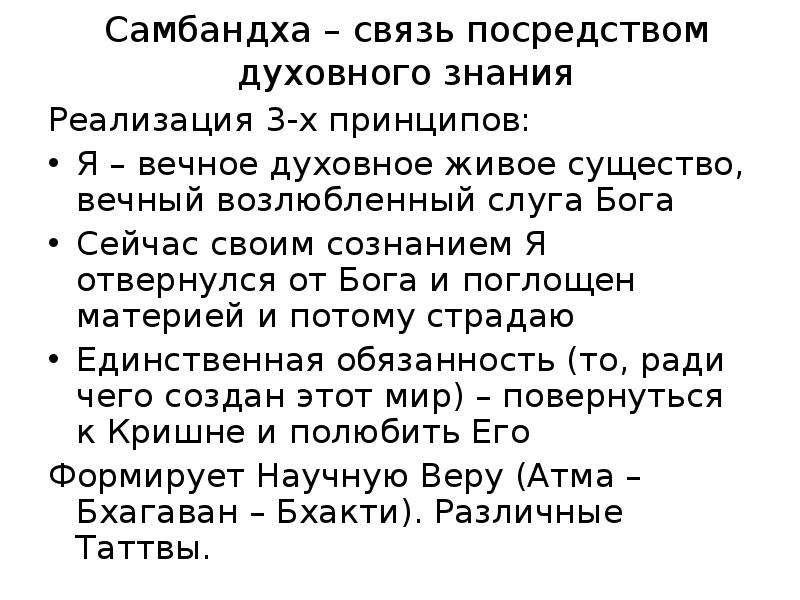 Самбандха – связь посредством духовного знания

Реализация 3-х принципов:

• Я – вечное духовное живое существо, вечный возлюбленный слуга Бога
• Сейчас своим сознанием Я отвернулся от Бога и поглощен материей и потому страдаю
• Единственная обязанность (то, ради чего создан этот мир) – повернуться к Кришне и полюбить Его

Формирует Научную Веру (Атма – Бхагаван – Бхакти). Различные Таттвы.